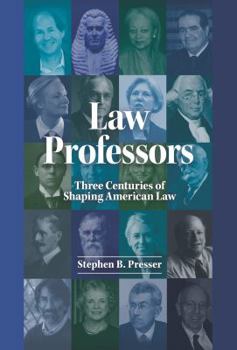 Law Professors

Three Centuries of Shaping American Law

Stephen B. Presser